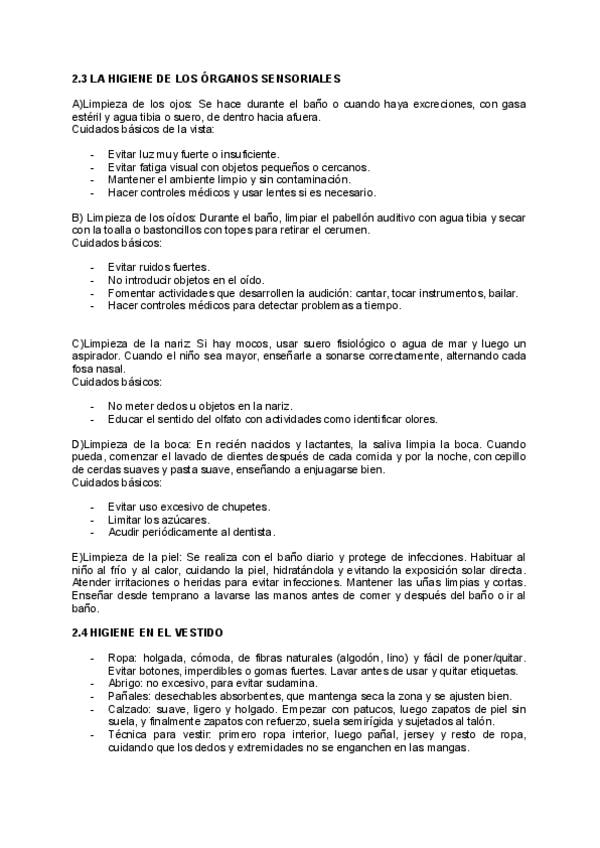 2.3 LA HIGIENE DE LOS ÓRGANOS SENSORIALES

A)Limpieza de los ojos: Se hace durante el baño o cuando haya excreciones, con gasa estéril y agua tibia o suero, de dentro hacia afuera.
Cuidados básicos de la vista:

- Evitar luz muy fuerte o insuficiente.
- Evitar fatiga visual con objetos pequeños o cercanos.
- Mantener el ambiente limpio y sin contaminación.
- Hacer controles médicos y usar lentes si es necesario.

B) Limpieza de los oídos: Durante el baño, limpiar el pabellón auditivo con agua tibia y secar con la toalla o bastoncillos con topes para retirar el cerumen.
Cuidados básicos:

- Evitar ruidos fuertes.
- No introducir objetos en el oído.
- Fomentar actividades que desarrollen la audición: cantar, tocar instrumentos, bailar.
- Hacer controles médicos para detectar problemas a tiempo.

C)Limpieza de la nariz: Si hay mocos, usar suero fisiológico o agua de mar y luego un aspirador. Cuando el niño sea mayor, enseñarle a sonarse correctamente, alternando cada fosa nasal.
Cuidados básicos:

- No meter dedos u objetos en la nariz.
- Educar el sentido del olfato con actividades como identificar olores.

D)Limpieza de la boca: En recién nacidos y lactantes, la saliva limpia la boca. Cuando pueda, comenzar el lavado de dientes después de cada comida y por la noche, con cepillo de cerdas suaves y pasta suave, enseñando a enjuagarse bien.
Cuidados básicos:

- Evitar uso excesivo de chupetes.
- Limitar los azúcares.
- Acudir periódicamente al dentista.

E)Limpieza de la piel: Se realiza con el baño diario y protege de infecciones. Habituar al niño al frío y al calor, cuidando la piel, hidratándola y evitando la exposición solar directa. Atender irritaciones o heridas para evitar infecciones. Mantener las uñas limpias y cortas. Enseñar desde temprano a lavarse las manos antes de comer y después del baño o ir al baño.

2.4 HIGIENE EN EL VESTIDO

- Ropa: holgada, cómoda, de fibras naturales (algodón, lino) y fácil de poner/quitar. Evitar botones, imperdibles o gomas fuertes. Lavar antes de usar y quitar etiquetas.
- Abrigo: no excesivo, para evitar sudamina.
- Pañales: desechables absorbentes, que mantenga seca la zona y se ajusten bien.
- Calzado: suave, ligero y holgado. Empezar con patucos, luego zapatos de piel sin suela, y finalmente zapatos con refuerzo, suela semirígida y sujetados al talón.
- Técnica para vestir: primero ropa interior, luego pañal, jersey y resto de ropa, cuidando que los dedos y extremidades no se enganchen en las mangas.